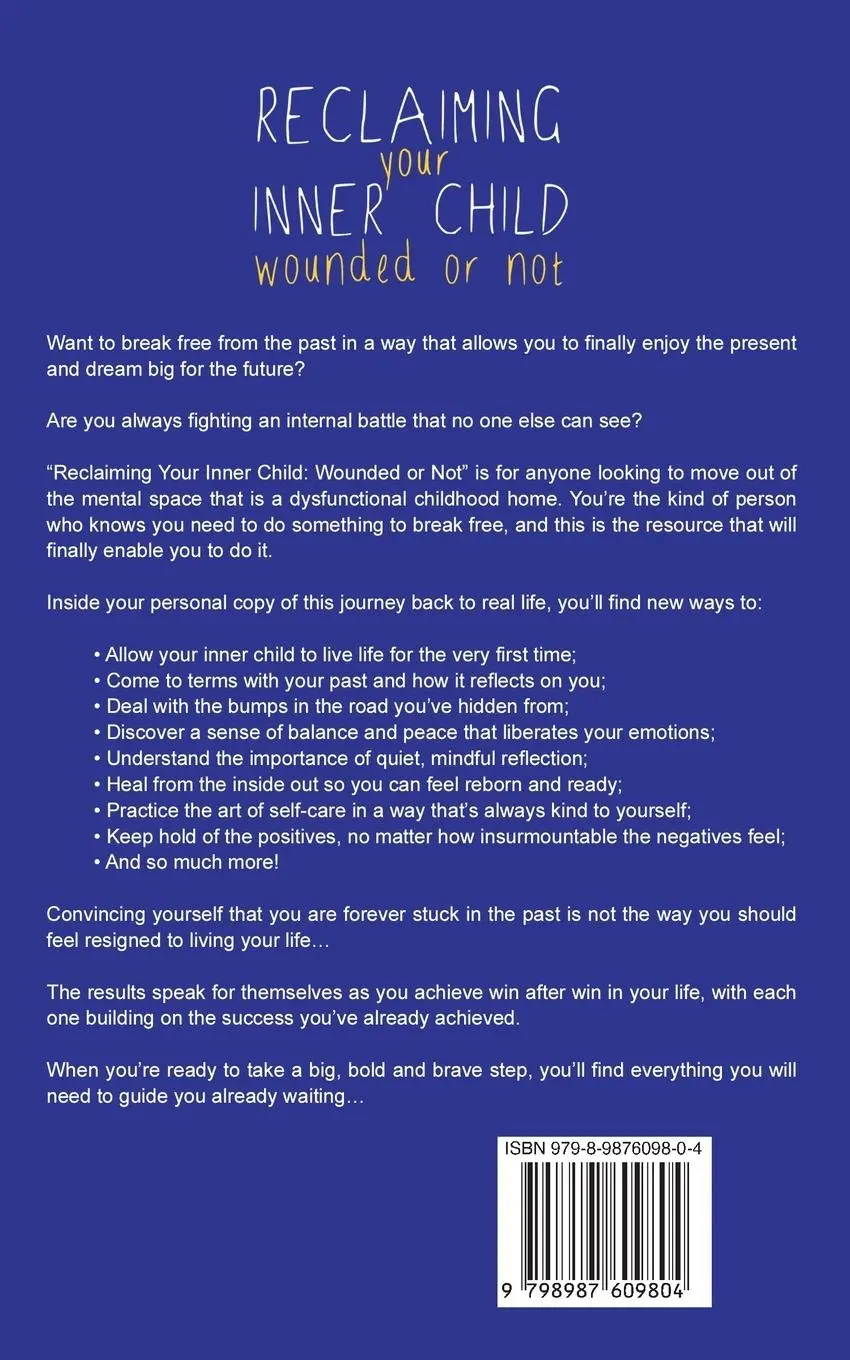 RECLAIMING
your
INNER CHILD
wounded or not

Want to break free from the past in a way that allows you to finally enjoy the present and dream big for the future?

Are you always fighting an internal battle that no one else can see?

"Reclaiming Your Inner Child: Wounded or Not" is for anyone looking to move out of the mental space that is a dysfunctional childhood home. You're the kind of person who knows you need to do something to break free, and this is the resource that will finally enable you to do it.

Inside your personal copy of this journey back to real life, you'll find new ways to:

• Allow your inner child to live life for the very first time;
• Come to terms with your past and how it reflects on you;
• Deal with the bumps in the road you've hidden from;
• Discover a sense of balance and peace that liberates your emotions;
• Understand the importance of quiet, mindful reflection;
• Heal from the inside out so you can feel reborn and ready;
• Practice the art of self-care in a way that's always kind to yourself;
• Keep hold of the positives, no matter how insurmountable the negatives feel;
• And so much more!

Convincing yourself that you are forever stuck in the past is not the way you should feel resigned to living your life…

The results speak for themselves as you achieve win after win in your life, with each one building on the success you've already achieved.

When you're ready to take a big, bold and brave step, you'll find everything you will need to guide you already waiting…

ISBN 979-8-9876098-0-4

9 798987 609804